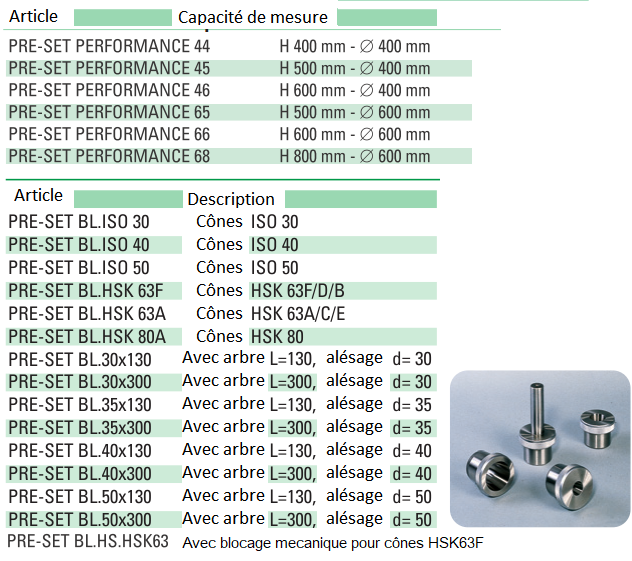 | Article | Capacité de mesure |
|---|---|
| PRE-SET PERFORMANCE 44 | H 400 mm - ∅ 400 mm |
| PRE-SET PERFORMANCE 45 | H 500 mm - ∅ 400 mm |
| PRE-SET PERFORMANCE 46 | H 600 mm - ∅ 400 mm |
| PRE-SET PERFORMANCE 65 | H 500 mm - ∅ 600 mm |
| PRE-SET PERFORMANCE 66 | H 600 mm - ∅ 600 mm |
| PRE-SET PERFORMANCE 68 | H 800 mm - ∅ 600 mm |

| Article | Description |
|---|---|
| PRE-SET BL.ISO 30 | Cônes ISO 30 |
| PRE-SET BL.ISO 40 | Cônes ISO 40 |
| PRE-SET BL.ISO 50 | Cônes ISO 50 |
| PRE-SET BL.HSK 63F | Cônes HSK 63F/D/B |
| PRE-SET BL.HSK 63A | Cônes HSK 63A/C/E |
| PRE-SET BL.HSK 80A | Cônes HSK 80 |
| PRE-SET BL.30x130 | Avec arbre L=130, alésage d= 30 |
| PRE-SET BL.30x300 | Avec arbre L=300, alésage d= 30 |
| PRE-SET BL.35x130 | Avec arbre L=130, alésage d= 35 |
| PRE-SET BL.35x300 | Avec arbre L=300, alésage d= 35 |
| PRE-SET BL.40x130 | Avec arbre L=130, alésage d= 40 |
| PRE-SET BL.40x300 | Avec arbre L=300, alésage d= 40 |
| PRE-SET BL.50x130 | Avec arbre L=130, alésage d= 50 |
| PRE-SET BL.50x300 | Avec arbre L=300, alésage d= 50 |
| PRE-SET BL.HS.HSK63 | Avec blocage mecanique pour cônes HSK63F |